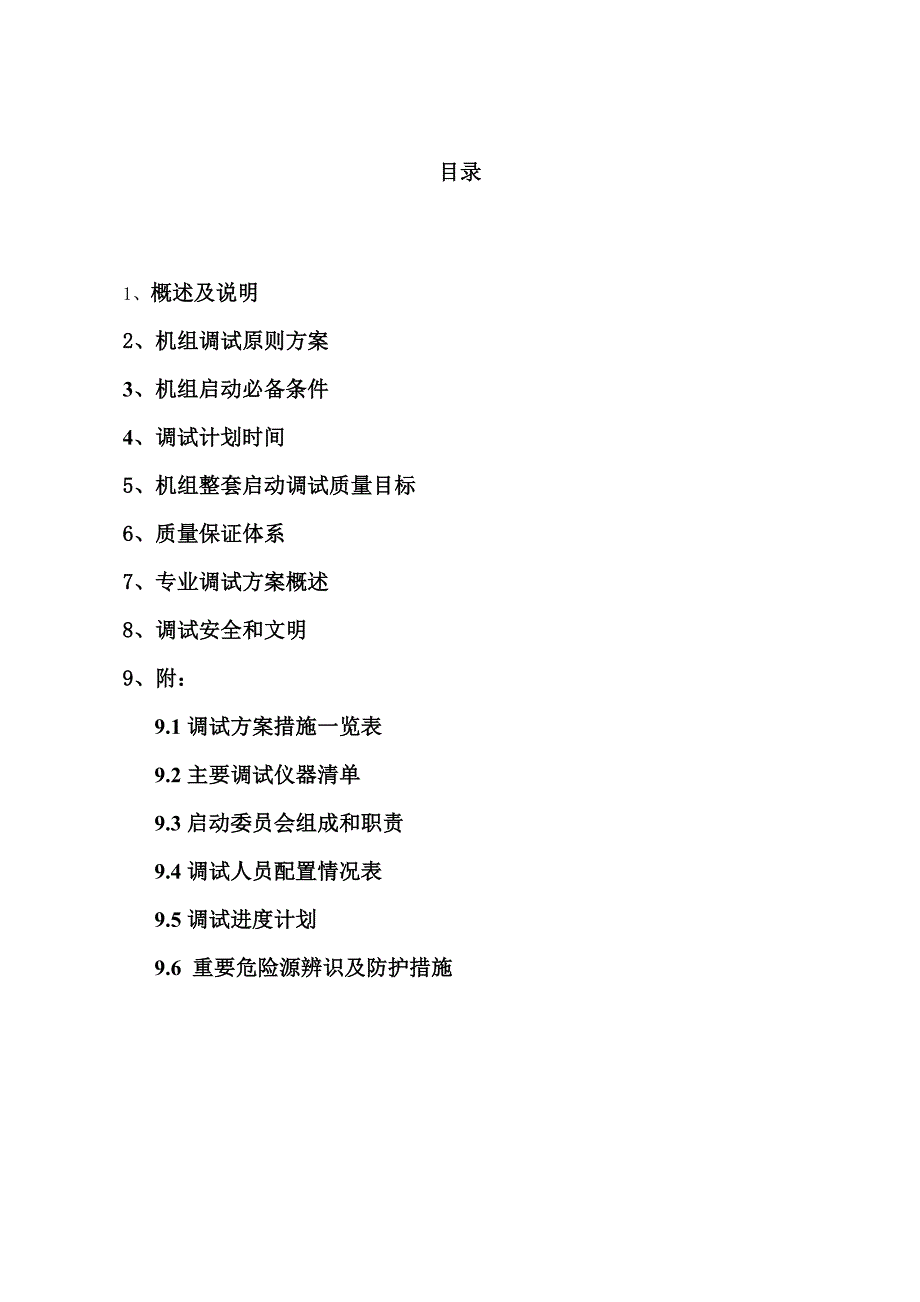 目录

1、概述及说明

2、机组调试原则方案

3、机组启动必备条件

4、调试计划时间

5、机组整套启动调试质量目标

6、质量保证体系

7、专业调试方案概述

8、调试安全和文明

9、附：

9.1 调试方案措施一览表

9.2 主要调试仪器清单

9.3 启动委员会组成和职责

9.4 调试人员配置情况表

9.5 调试进度计划

9.6 重要危险源辨识及防护措施